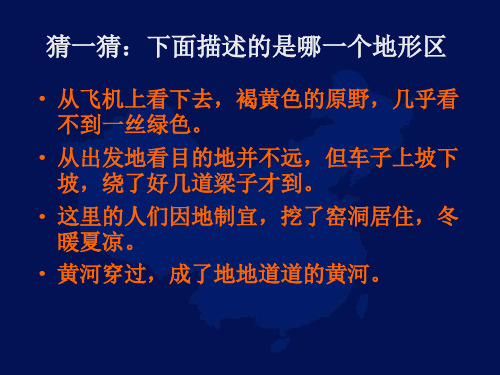 猜一猜：下面描述的是哪一个地形区

• 从飞机上看下去，褐黄色的原野，几乎看不到一丝绿色。

• 从出发地看目的地并不远，但车子上坡下坡，绕了好几道梁子才到。

• 这里的人们因地制宜，挖了窑洞居住，冬暖夏凉。

• 黄河穿过，成了地地道道的黄河。